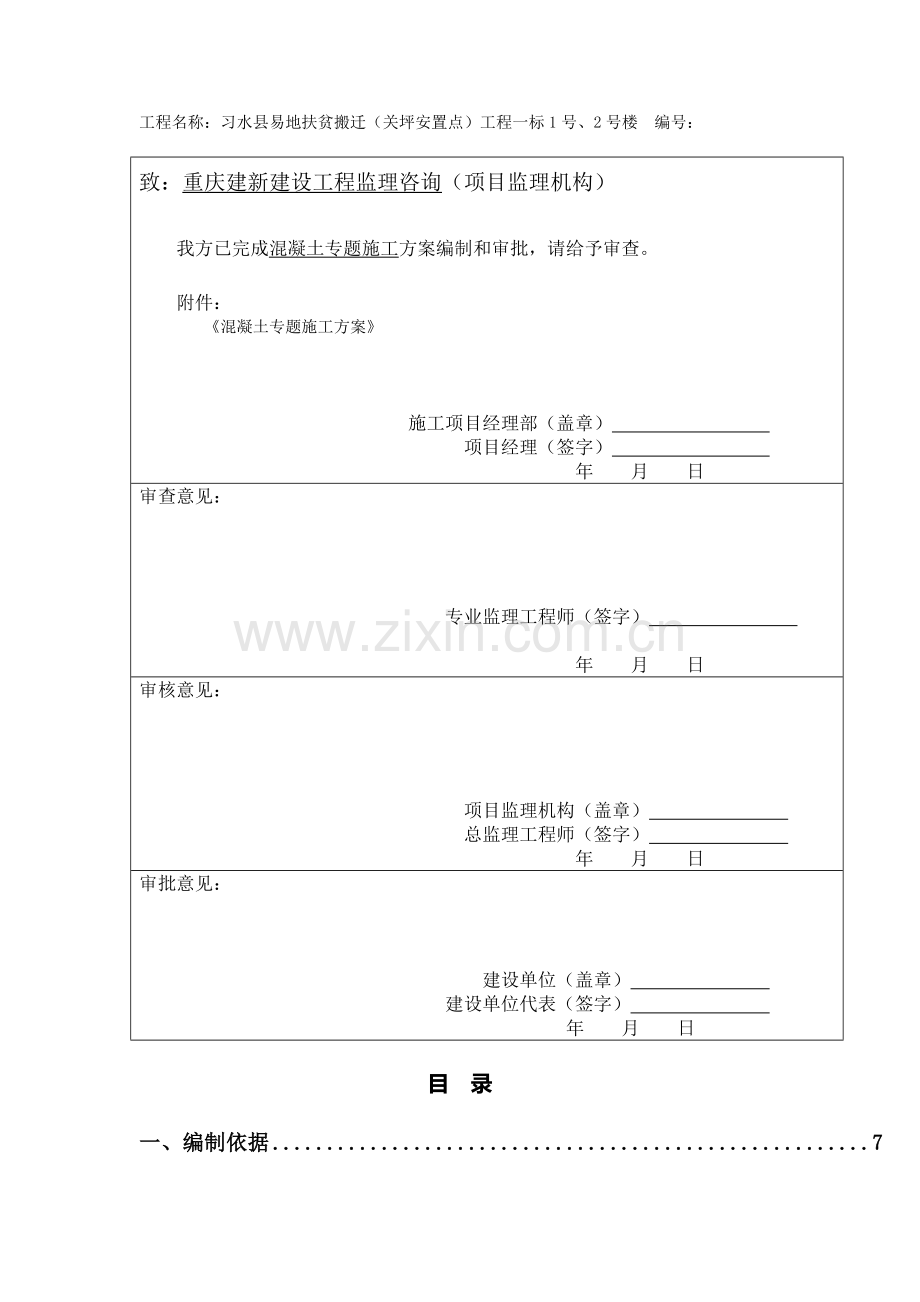 工程名称：习水县易地扶贫搬迁（关坪安置点）工程一标1号、2号楼 编号：

致：重庆建新建设工程监理咨询（项目监理机构）

我方已完成混凝土专题施工方案编制和审批，请给予审查。

附件：
《混凝土专题施工方案》

施工项目经理部（盖章）____
项目经理（签字）____
年 月 日

审查意见：

专业监理工程师（签字）____
年 月 日

审核意见：

项目监理机构（盖章）____
总监理工程师（签字）____
年 月 日

审批意见：

建设单位（盖章）____
建设单位代表（签字）____
年 月 日

目 录

一、编制依据 7

www.zixin.com.cn